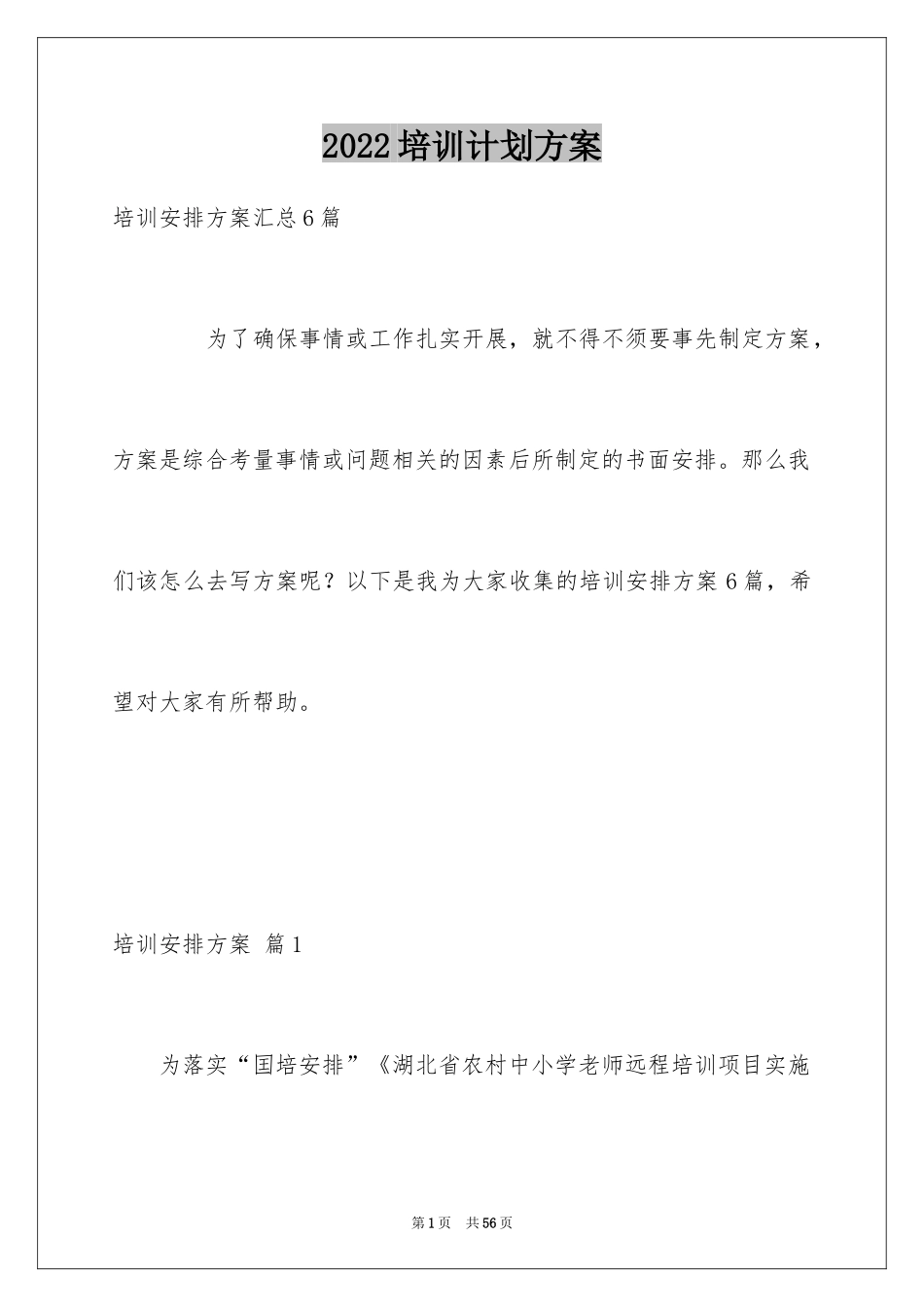 2022培训计划方案

培训安排方案汇总6篇

为了确保事情或工作扎实开展，就不得不须要事先制定方案，方案是综合考量事情或问题相关的因素后所制定的书面安排。那么我们该怎么去写方案呢？以下是我为大家收集的培训安排方案6篇，希望对大家有所帮助。

培训安排方案 篇1

为落实“国培安排”《湖北省农村中小学老师远程培训项目实施

第1页 共56页